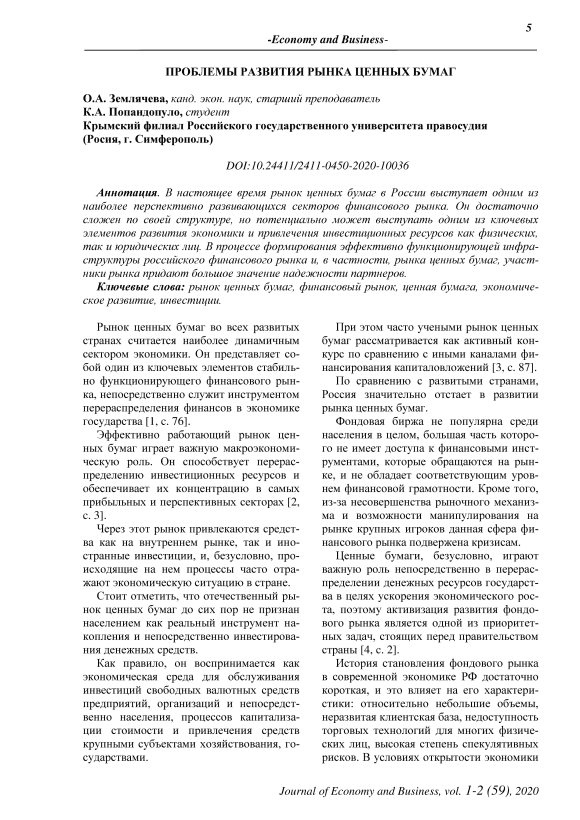 5

-Economy and Business-

ПРОБЛЕМЫ РАЗВИТИЯ РЫНКА ЦЕННЫХ БУМАГ

О.А. Землячева, канд. экон. наук, старший преподаватель
К.А. Попандопуло, студент
Крымский филиал Российского государственного университета правосудия (Росия, г. Симферополь)

DOI:10.24411/2411-0450-2020-10036

Аннотация. В настоящее время рынок ценных бумаг в России выступает одним из наиболее перспективно развивающихся секторов финансового рынка. Он достаточно сложен по своей структуре, но потенциально может выступать одним из ключевых элементов развития экономики и привлечения инвестиционных ресурсов как физических, так и юридических лиц. В процессе формирования эффективно функционирующей инфраструктуры российского финансового рынка и, в частности, рынка ценных бумаг, участники рынка придают большое значение надежности партнеров.

Ключевые слова: рынок ценных бумаг, финансовый рынок, ценная бумага, экономическое развитие, инвестиции.

Рынок ценных бумаг во всех развитых странах считается наиболее динамичным сектором экономики. Он представляет собой один из ключевых элементов стабильно функционирующего финансового рынка, непосредственно служит инструментом перераспределения финансов в экономике государства [1, с. 76].

Эффективно работающий рынок ценных бумаг играет важную макроэкономическую роль. Он способствует перераспределению инвестиционных ресурсов и обеспечивает их концентрацию в самых прибыльных и перспективных секторах [2, с. 3].

Через этот рынок привлекаются средства как на внутреннем рынке, так и иностранные инвестиции, и, безусловно, происходящие на нем процессы часто отражают экономическую ситуацию в стране.

Стоит отметить, что отечественный рынок ценных бумаг до сих пор не признан населением как реальный инструмент накопления и непосредственно инвестирования денежных средств.

Как правило, он воспринимается как экономическая среда для обслуживания инвестиций свободных валютных средств предприятий, организаций и непосредственно населения, процессов капитализации стоимости и привлечения средств крупными субъектами хозяйствования, государствами.

При этом часто учеными рынок ценных бумаг рассматривается как активный конкурс по сравнению с иными каналами финансирования капиталовложений [3, с. 87].

По сравнению с развитыми странами, Россия значительно отстает в развитии рынка ценных бумаг.

Фондовая биржа не популярна среди населения в целом, большая часть которого не имеет доступа к финансовыми инструментами, которые обращаются на рынке, и не обладает соответствующим уровнем финансовой грамотности. Кроме того, из-за несовершенства рыночного механизма и возможности манипулирования на рынке крупных игроков данная сфера финансового рынка подвержена кризисам.

Ценные бумаги, безусловно, играют важную роль непосредственно в перераспределении денежных ресурсов государства в целях ускорения экономического роста, поэтому активизация развития фондового рынка является одной из приоритетных задач, стоящих перед правительством страны [4, с. 2].

История становления фондового рынка в современной экономике РФ достаточно короткая, и это влияет на его характеристики: относительно небольшие объемы, неразвитая клиентская база, недоступность торговых технологий для многих физических лиц, высокая степень спекулятивных рисков. В условиях открытости экономики

Journal of Economy and Business, vol. 1-2 (59), 2020